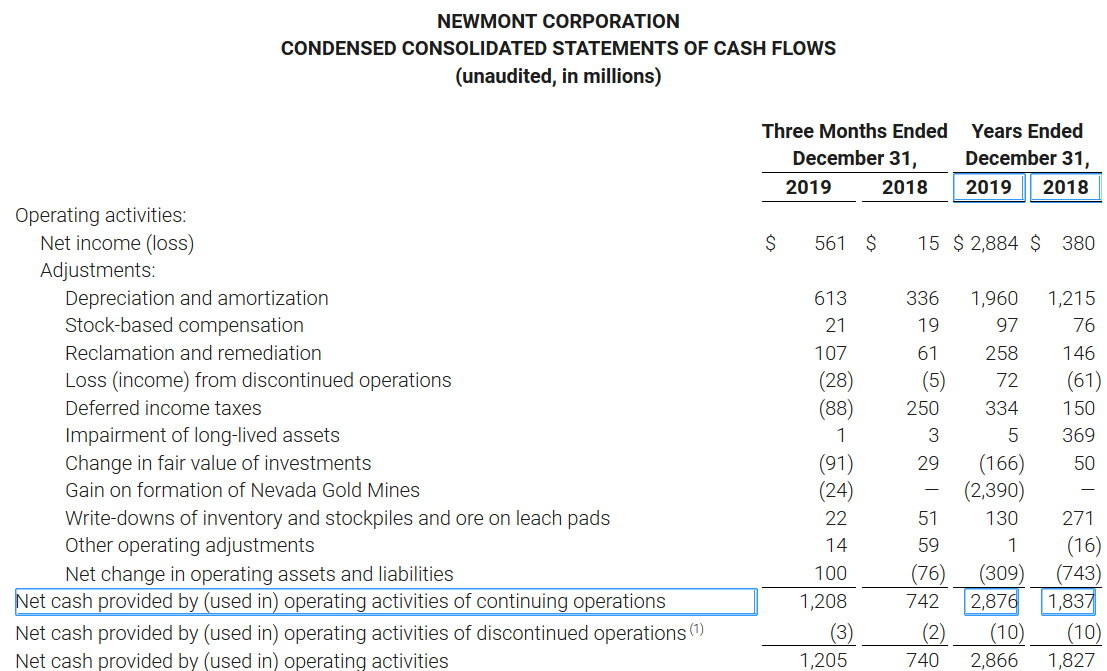 NEWMONT CORPORATION
CONDENSED CONSOLIDATED STATEMENTS OF CASH FLOWS
(unaudited, in millions)

| | Three Months Ended December 31, 2019 | Three Months Ended December 31, 2018 | Years Ended December 31, 2019 | Years Ended December 31, 2018 |
|---|---|---|---|---|
| Operating activities: | | | | |
| Net income (loss) | $ 561 | $ 15 | $ 2,884 | $ 380 |
| Adjustments: | | | | |
| Depreciation and amortization | 613 | 336 | 1,960 | 1,215 |
| Stock-based compensation | 21 | 19 | 97 | 76 |
| Reclamation and remediation | 107 | 61 | 258 | 146 |
| Loss (income) from discontinued operations | (28) | (5) | 72 | (61) |
| Deferred income taxes | (88) | 250 | 334 | 150 |
| Impairment of long-lived assets | 1 | 3 | 5 | 369 |
| Change in fair value of investments | (91) | 29 | (166) | 50 |
| Gain on formation of Nevada Gold Mines | (24) | — | (2,390) | — |
| Write-downs of inventory and stockpiles and ore on leach pads | 22 | 51 | 130 | 271 |
| Other operating adjustments | 14 | 59 | 1 | (16) |
| Net change in operating assets and liabilities | 100 | (76) | (309) | (743) |
| Net cash provided by (used in) operating activities of continuing operations | 1,208 | 742 | 2,876 | 1,837 |
| Net cash provided by (used in) operating activities of discontinued operations $^{(1)}$ | (3) | (2) | (10) | (10) |
| Net cash provided by (used in) operating activities | 1,205 | 740 | 2,866 | 1,827 |